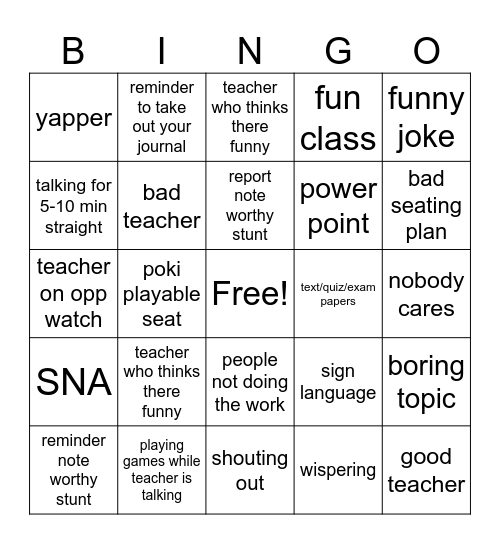 | B | I | N | G | O |
|---|---|---|---|---|
| yapper | reminder to take out your journal | teacher who thinks there funny | fun class | funny joke |
| talking for 5-10 min straight | bad teacher | report note worthy stunt | power point | bad seating plan |
| teacher on opp watch | poki playable seat | Free! | text/quiz/exam papers | nobody cares |
| SNA | teacher who thinks there funny | people not doing the work | sign language | boring topic |
| reminder note worthy stunt | playing games while teacher is talking | shouting out | wispering | good teacher |